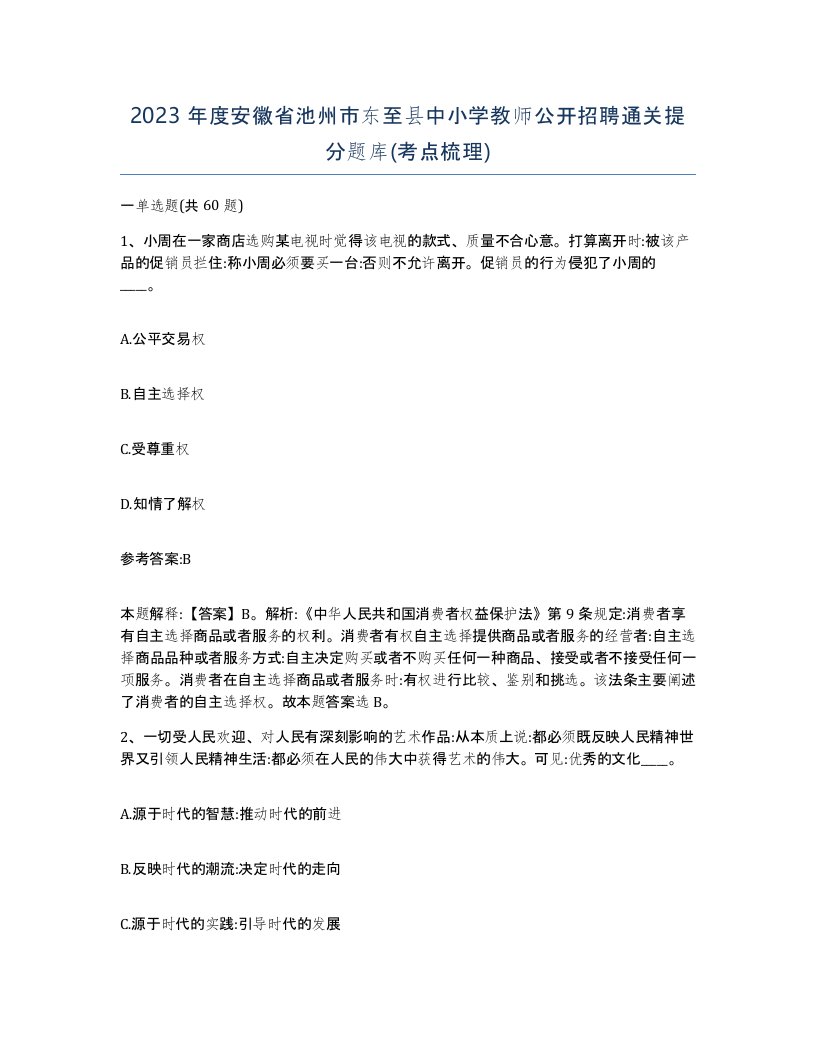 2023 年度安徽省池州市东至县中小学教师公开招聘通关提分题库(考点梳理)

一单选题(共 60 题)

1、小周在一家商店选购某电视时觉得该电视的款式、质量不合心意。打算离开时:被该产品的促销员拦住:称小周必须要买一台:否则不允许离开。促销员的行为侵犯了小周的____。

A.公平交易权

B.自主选择权

C.受尊重权

D.知情了解权

参考答案:B

本题解释:【答案】B。解析:《中华人民共和国消费者权益保护法》第 9 条规定:消费者享有自主选择商品或者服务的权利。消费者有权自主选择提供商品或者服务的经营者:自主选择商品品种或者服务方式:自主决定购买或者不购买任何一种商品、接受或者不接受任何一项服务。消费者在自主选择商品或者服务时:有权进行比较、鉴别和挑选。该法条主要阐述了消费者的自主选择权。故本题答案选 B。

2、一切受人民欢迎、对人民有深刻影响的艺术作品:从本质上说:都必须既反映人民精神世界又引领人民精神生活:都必须在人民的伟大中获得艺术的伟大。可见:优秀的文化____。

A.源于时代的智慧:推动时代的前进

B.反映时代的潮流:决定时代的走向

C.源于时代的实践:引导时代的发展